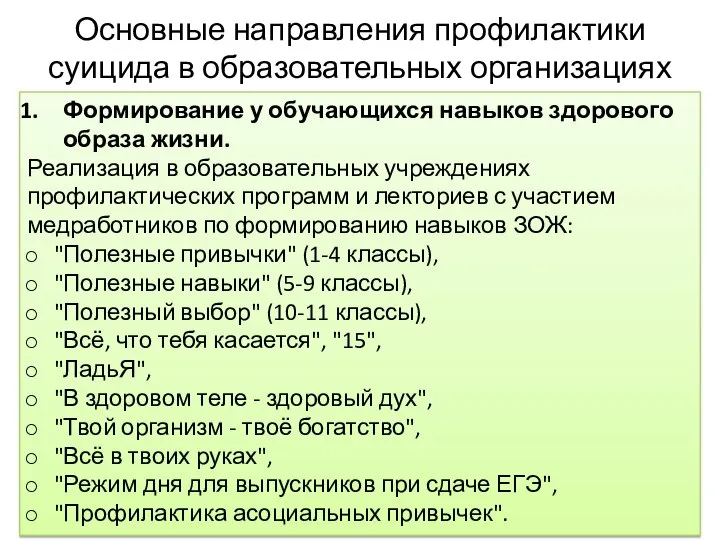 Основные направления профилактики суицида в образовательных организациях

1. Формирование у обучающихся навыков здорового образа жизни.

Реализация в образовательных учреждениях профилактических программ и лекториев с участием медработников по формированию навыков ЗОЖ:

o "Полезные привычки" (1-4 классы),
o "Полезные навыки" (5-9 классы),
o "Полезный выбор" (10-11 классы),
o "Всё, что тебя касается", "15",
o "ЛадьЯ",
o "В здоровом теле - здоровый дух",
o "Твой организм - твоё богатство",
o "Всё в твоих руках",
o "Режим дня для выпускников при сдаче ЕГЭ",
o "Профилактика асоциальных привычек".